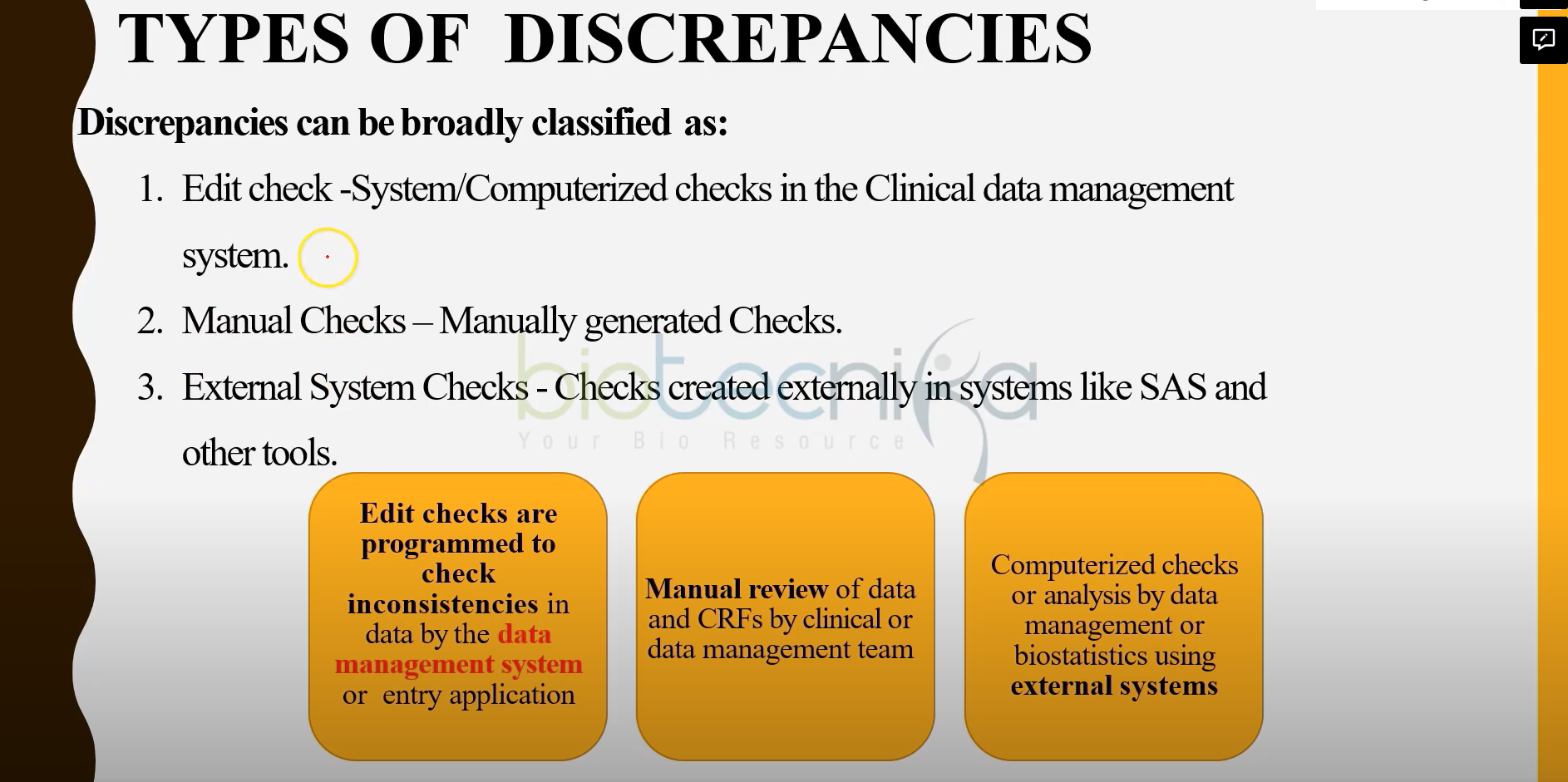 TYPES OF DISCREPANCIES

Discrepancies can be broadly classified as:

1. Edit check -System/Computerized checks in the Clinical data management system.
2. Manual Checks – Manually generated Checks.
3. External System Checks - Checks created externally in systems like SAS and other tools.

biotecnika
Your Bio Resource

Edit checks are programmed to check inconsistencies in data by the data management system or entry application

Manual review of data and CRFs by clinical or data management team

Computerized checks or analysis by data management or biostatistics using external systems